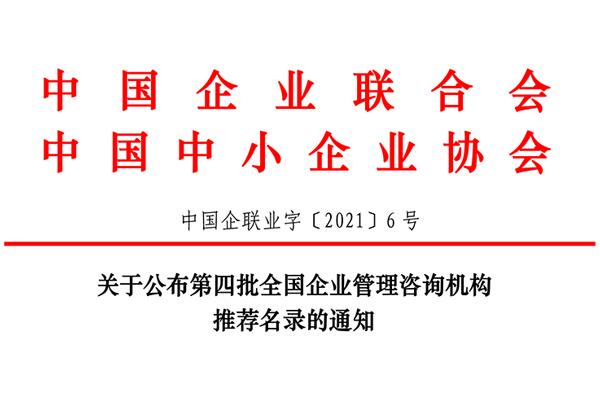 中国企业联合会
中国中小企业协会

中国企联业字〔2021〕6号

关于公布第四批全国企业管理咨询机构推荐名录的通知